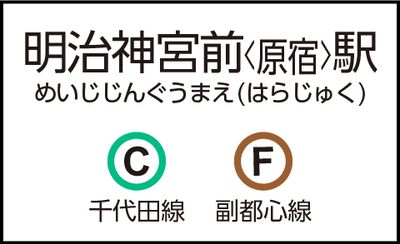 明治神宮前〈原宿〉駅
めいじじんぐうまえ(はらじゅく)

C
千代田線

F
副都心線